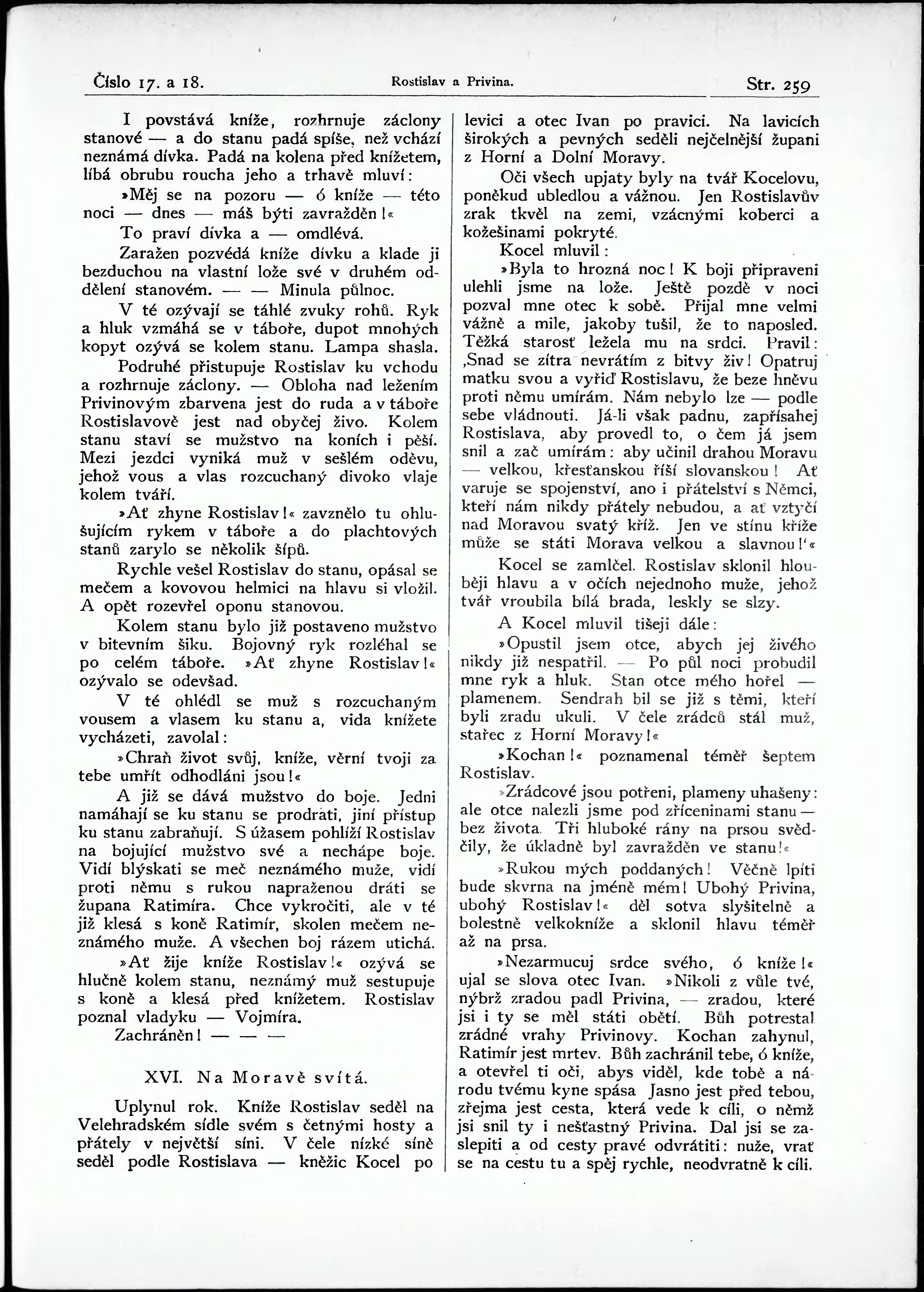 Číslo 17. a 18. Rostislav a Privina. Str. 259

I povstává kníže, rozhrnuje záclony stanové — a do stanu padá spíše, než vchází neznámá dívka. Padá na kolena před knížetem, líbá obrubu roucha jeho a trhavě mluví:

»Měj se na pozoru — ó kníže — této noci — dnes — máš býti zavražděn!«

To praví dívka a — omdlévá.

Zaražen pozvédá kníže dívku a klade ji bezduchou na vlastní lože své v druhém oddělení stanovém. — — Minula půlnoc.

V té ozývají se táhlé zvuky rohů. Ryk a hluk vzmáhá se v táboře, dupot mnohých kopyt ozývá se kolem stanu. Lampa shasla.

Podruhé přistupuje Rostislav ku vchodu a rozhrnuje záclony. — Obloha nad ležením Privinovým zbarvena jest do ruda a v táboře Rostislavově jest nad obyčej živo. Kolem stanu staví se mužstvo na koních i pěší. Mezi jezdci vyniká muž v sešlém oděvu, jehož vous a vlas rozcuchaný divoko vlaje kolem tváří.

»Ať zhyne Rostislav!« zavznělo tu ohlušujícím rykem v táboře a do plachtových stanů zarylo se několik šípů.

Rychle vešel Rostislav do stanu, opásal se mečem a kovovou helmici na hlavu si vložil. A opět rozevřel oponu stanovou.

Kolem stanu bylo již postaveno mužstvo v bitevním šiku. Bojovný ryk rozléhal se po celém táboře. »Ať zhyne Rostislav!« ozývalo se odevšad.

V té ohlédl se muž s rozcuchaným vousem a vlasem ku stanu a, vida knížete vycházeti, zavolal:

»Chraň život svůj, kníže, věrní tvoji za tebe umřít odhodláni jsou!«

A již se dává mužstvo do boje. Jedni namáhají se ku stanu se prodrati, jiní přístup ku stanu zabraňují. S úžasem pohlíží Rostislav na bojující mužstvo své a nechápe boje. Vidí blýskati se meč neznámého muže, vidí proti němu s rukou napraženou dráti se župana Ratimíra. Chce vykročiti, ale v té již klesá s koně Ratimír, skolen mečem neznámého muže. A všechen boj rázem utichá.

»Ať žije kníže Rostislav!« ozývá se hlučně kolem stanu, neznámý muž sestupuje s koně a klesá před knížetem. Rostislav poznal vladyku — Vojmíra.

Zachráněn! — — —

XVI. Na Moravě svítá.

Uplynul rok. Kníže Rostislav seděl na Velehradském sídle svém s četnými hosty a přátely v největší síni. V čele nízké síně seděl podle Rostislava — kněžic Kocel po levici a otec Ivan po pravici. Na lavicích širokých a pevných seděli nejčelnější župani z Horní a Dolní Moravy.

Oči všech upjaty byly na tvář Kocelovu, poněkud ubledlou a vážnou. Jen Rostislavův zrak tkvěl na zemi, vzácnými koberci a kožešinami pokryté.

Kocel mluvil:

»Byla to hrozná noc! K boji připraveni ulehli jsme na lože. Ještě pozdě v noci pozval mne otec k sobě. Přijal mne velmi vážně a mile, jakoby tušil, že to naposled. Těžká starosť ležela mu na srdci. Pravil: ‚Snad se zítra nevrátím z bitvy živ! Opatruj matku svou a vyřiď Rostislavu, že beze hněvu proti němu umírám. Nám nebylo lze — podle sebe vládnouti. Já-li však padnu, zapřísahej Rostislava, aby provedl to, o čem já jsem snil a zač umírám: aby učinil drahou Moravu — velkou, křesťanskou říší slovanskou! Ať varuje se spojenství, ano i přátelství s Němci, kteří nám nikdy přátely nebudou, a ať vztyčí nad Moravou svatý kříž. Jen ve stínu kříže může se státi Morava velkou a slavnou!‘«

Kocel se zamlčel. Rostislav sklonil hlouběji hlavu a v očích nejednoho muže, jehož tvář vroubila bílá brada, leskly se slzy.

A Kocel mluvil tišeji dále:

»Opustil jsem otce, abych jej živého nikdy již nespatřil. — Po půl noci probudil mne ryk a hluk. Stan otce mého hořel — plamenem. Sendrah bil se již s těmi, kteří byli zradu ukuli. V čele zrádců stál muž, stařec z Horní Moravy!«

»Kochan!« poznamenal téměř šeptem Rostislav.

»Zrádcové jsou potřeni, plameny uhašeny: ale otce nalezli jsme pod zříceninami stanu — bez života. Tři hluboké rány na prsou svědčily, že úkladně byl zavražděn ve stanu!«

»Rukou mých poddaných! Věčně lpíti bude skvrna na jméně mém! Ubohý Privina, ubohý Rostislav!« děl sotva slyšitelně a bolestně velkokníže a sklonil hlavu téměř až na prsa.

»Nezarmucuj srdce svého, ó kníže!« ujal se slova otec Ivan. »Nikoli z vůle tvé, nýbrž zradou padl Privina, — zradou, které jsi i ty se měl státi obětí. Bůh potrestal zrádné vrahy Privinovy. Kochan zahynul, Ratimír jest mrtev. Bůh zachránil tebe, ó kníže, a otevřel ti oči, abys viděl, kde tobě a národu tvému kyne spása Jasno jest před tebou, zřejma jest cesta, která vede k cíli, o němž jsi snil ty i nešťastný Privina. Dal jsi se zaslepiti a od cesty pravé odvrátiti: nuže, vrať se na cestu tu a spěj rychle, neodvratně k cíli.